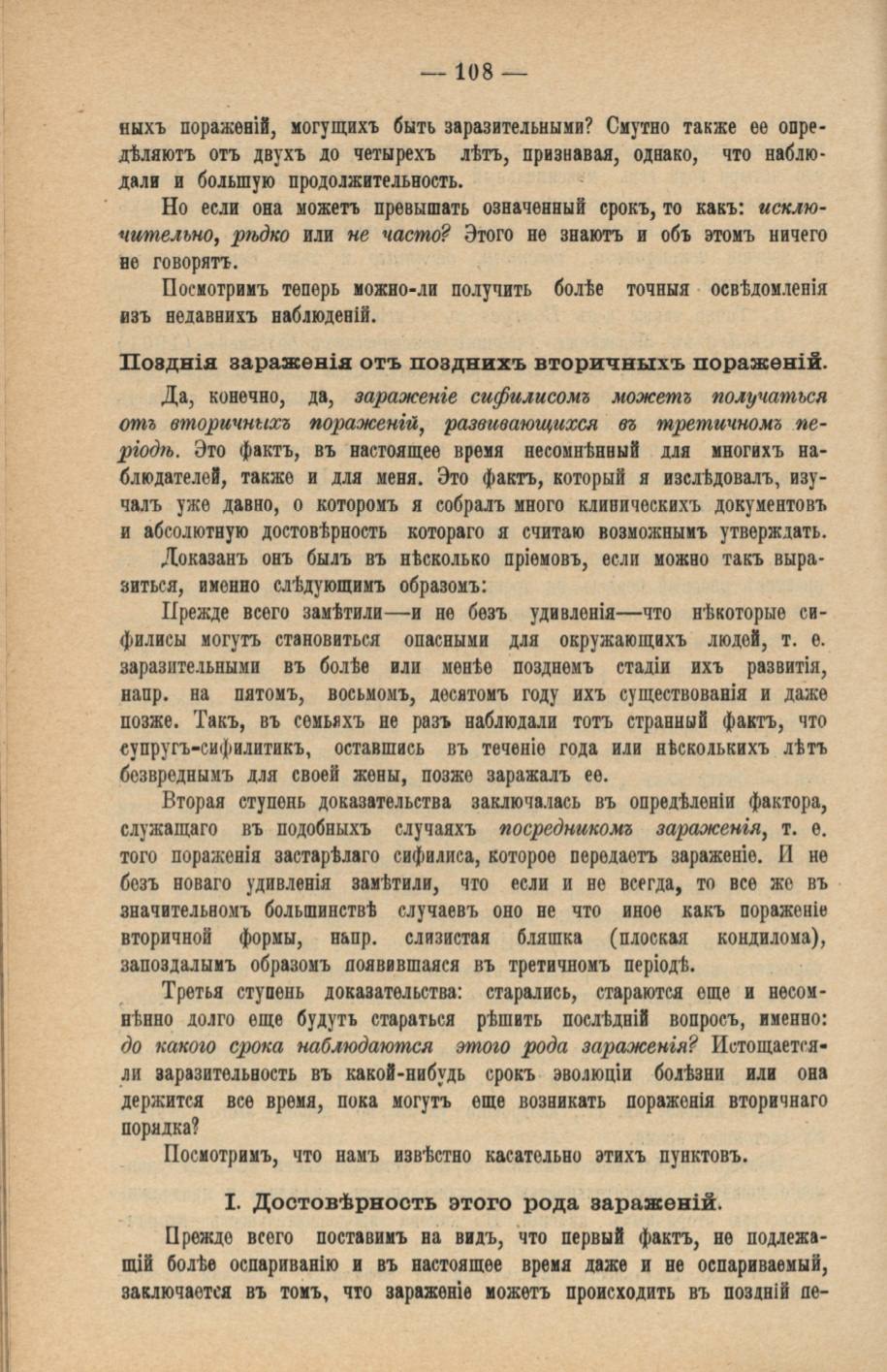 — 108 —

ныхъ пораженій, могущихъ быть заразительными? Смутно также ее опредѣляютъ отъ двухъ до четырехъ лѣтъ, признавая, однако, что наблюдали и большую продолжительность.

Но если она можетъ превышать означенный срокъ, то какъ: исключительно, рѣдко или не часто? Этого не знаютъ и объ этомъ ничего не говорятъ.

Посмотримъ теперь можно-ли получить болѣе точныя освѣдомленія изъ недавнихъ наблюденій.

Позднія зараженія отъ позднихъ вторичныхъ пораженій.

Да, конечно, да, зараженіе сифилисомъ можетъ получаться отъ вторичныхъ пораженій, развивающихся въ третичномъ періодѣ. Это фактъ, въ настоящее время несомнѣнный для многихъ наблюдателей, также и для меня. Это фактъ, который я изслѣдовалъ, изучалъ уже давно, о которомъ я собралъ много клиническихъ документовъ и абсолютную достовѣрность котораго я считаю возможнымъ утверждать.

Доказанъ онъ былъ въ нѣсколько пріемовъ, если можно такъ выразиться, именно слѣдующимъ образомъ:

Прежде всего замѣтили—и не безъ удивленія—что нѣкоторые сифилисы могутъ становиться опасными для окружающихъ людей, т. е. заразительными въ болѣе или менѣе позднемъ стадіи ихъ развитія, напр. на пятомъ, восьмомъ, десятомъ году ихъ существованія и даже позже. Такъ, въ семьяхъ не разъ наблюдали тотъ странный фактъ, что супругъ-сифилитикъ, оставшись въ теченіе года или нѣсколькихъ лѣтъ безвреднымъ для своей жены, позже заражалъ ее.

Вторая ступень доказательства заключалась въ опредѣленіи фактора, служащаго въ подобныхъ случаяхъ посредникомъ зараженія, т. е. того пораженія застарѣлаго сифилиса, которое передаетъ зараженіе. И не безъ новаго удивленія замѣтили, что если и не всегда, то все же въ значительномъ большинствѣ случаевъ оно не что иное какъ пораженіе вторичной формы, напр. слизистая бляшка (плоская кондилома), запоздалымъ образомъ появившаяся въ третичномъ періодѣ.

Третья ступень доказательства: старались, стараются еще и несомнѣнно долго еще будутъ стараться рѣшить послѣдній вопросъ, именно: до какого срока наблюдаются этого рода зараженія? Истощается-ли заразительность въ какой-нибудь срокъ эволюціи болѣзни или она держится все время, пока могутъ еще возникать пораженія вторичнаго порядка?

Посмотримъ, что намъ извѣстно касательно этихъ пунктовъ.

I. Достовѣрность этого рода зараженій.

Прежде всего поставимъ на видъ, что первый фактъ, не подлежащій болѣе оспариванію и въ настоящее время даже и не оспариваемый, заключается въ томъ, что зараженіе можетъ происходить въ поздній пе-